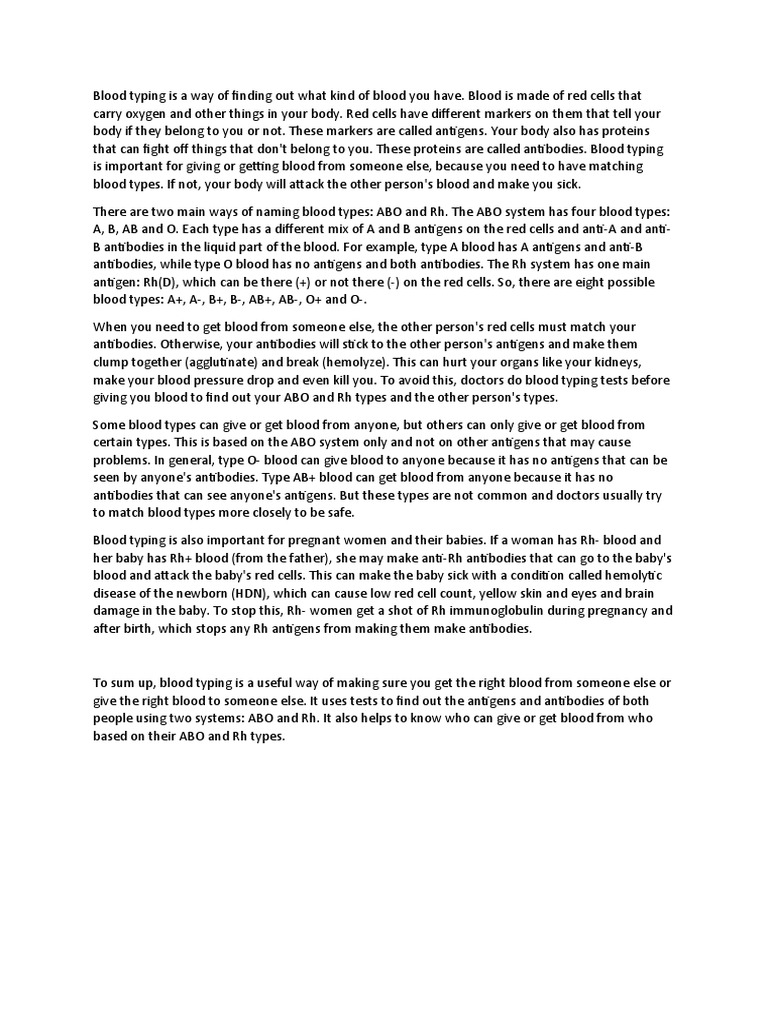 Blood typing is a way of finding out what kind of blood you have. Blood is made of red cells that carry oxygen and other things in your body. Red cells have different markers on them that tell your body if they belong to you or not. These markers are called antigens. Your body also has proteins that can fight off things that don't belong to you. These proteins are called antibodies. Blood typing is important for giving or getting blood from someone else, because you need to have matching blood types. If not, your body will attack the other person's blood and make you sick.

There are two main ways of naming blood types: ABO and Rh. The ABO system has four blood types: A, B, AB and O. Each type has a different mix of A and B antigens on the red cells and anti-A and anti-B antibodies in the liquid part of the blood. For example, type A blood has A antigens and anti-B antibodies, while type O blood has no antigens and both antibodies. The Rh system has one main antigen: Rh(D), which can be there (+) or not there (-) on the red cells. So, there are eight possible blood types: A+, A-, B+, B-, AB+, AB-, O+ and O-.

When you need to get blood from someone else, the other person's red cells must match your antibodies. Otherwise, your antibodies will stick to the other person's antigens and make them clump together (agglutinate) and break (hemolyze). This can hurt your organs like your kidneys, make your blood pressure drop and even kill you. To avoid this, doctors do blood typing tests before giving you blood to find out your ABO and Rh types and the other person's types.

Some blood types can give or get blood from anyone, but others can only give or get blood from certain types. This is based on the ABO system only and not on other antigens that may cause problems. In general, type O- blood can give blood to anyone because it has no antigens that can be seen by anyone's antibodies. Type AB+ blood can get blood from anyone because it has no antibodies that can see anyone's antigens. But these types are not common and doctors usually try to match blood types more closely to be safe.

Blood typing is also important for pregnant women and their babies. If a woman has Rh- blood and her baby has Rh+ blood (from the father), she may make anti-Rh antibodies that can go to the baby's blood and attack the baby's red cells. This can make the baby sick with a condition called hemolytic disease of the newborn (HDN), which can cause low red cell count, yellow skin and eyes and brain damage in the baby. To stop this, Rh- women get a shot of Rh immunoglobulin during pregnancy and after birth, which stops any Rh antigens from making them make antibodies.

To sum up, blood typing is a useful way of making sure you get the right blood from someone else or give the right blood to someone else. It uses tests to find out the antigens and antibodies of both people using two systems: ABO and Rh. It also helps to know who can give or get blood from who based on their ABO and Rh types.